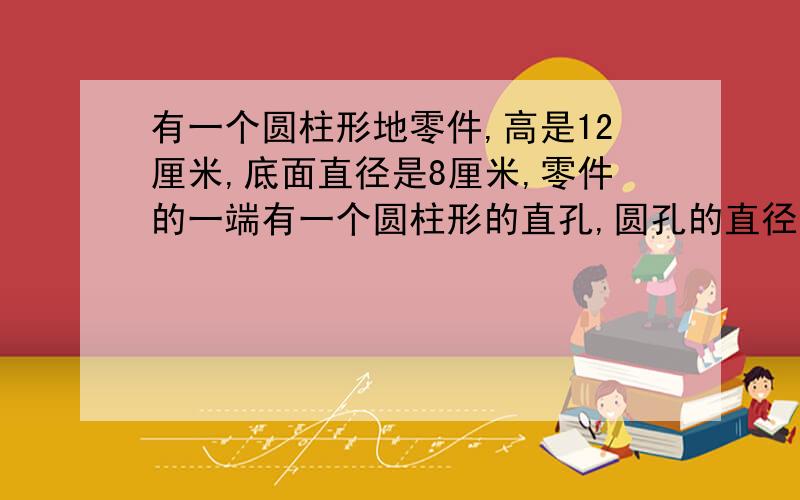 有一个圆柱形地零件,高是12厘米,底面直径是8厘米,零件的一端有一个圆柱形的直孔,圆孔的直径